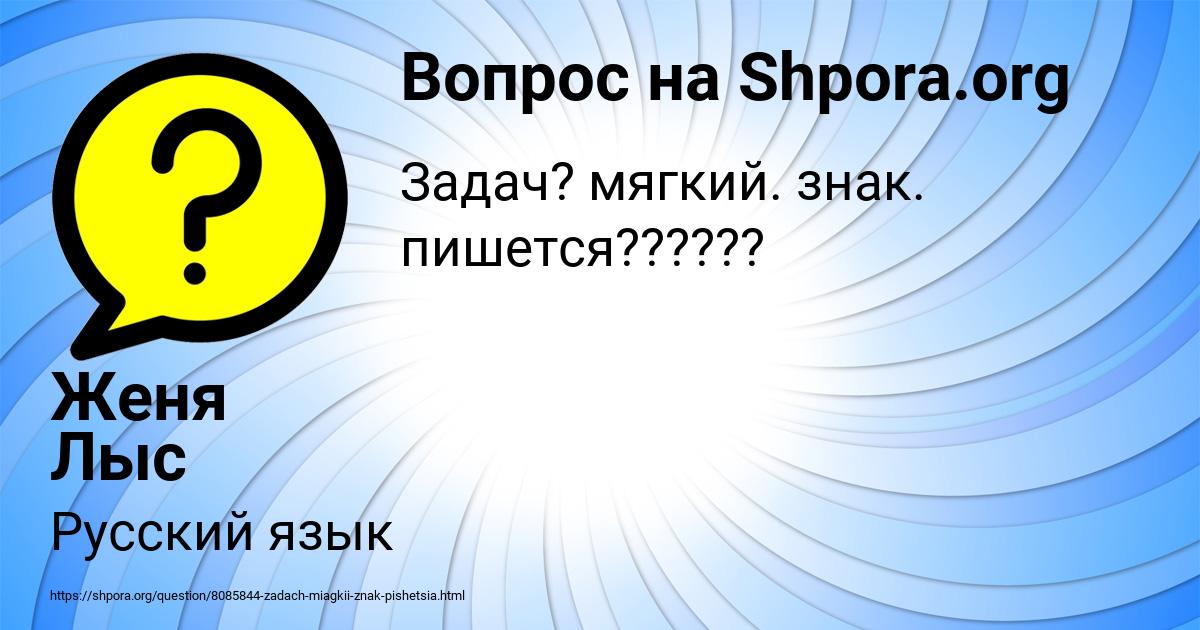 Вопрос на Shpora.org

Задач? мягкий. знак. пишется??????

Женя Лыс

Русский язык

https://shpora.org/question/8085844-zadach-miagkii-znak-pishetsia.html